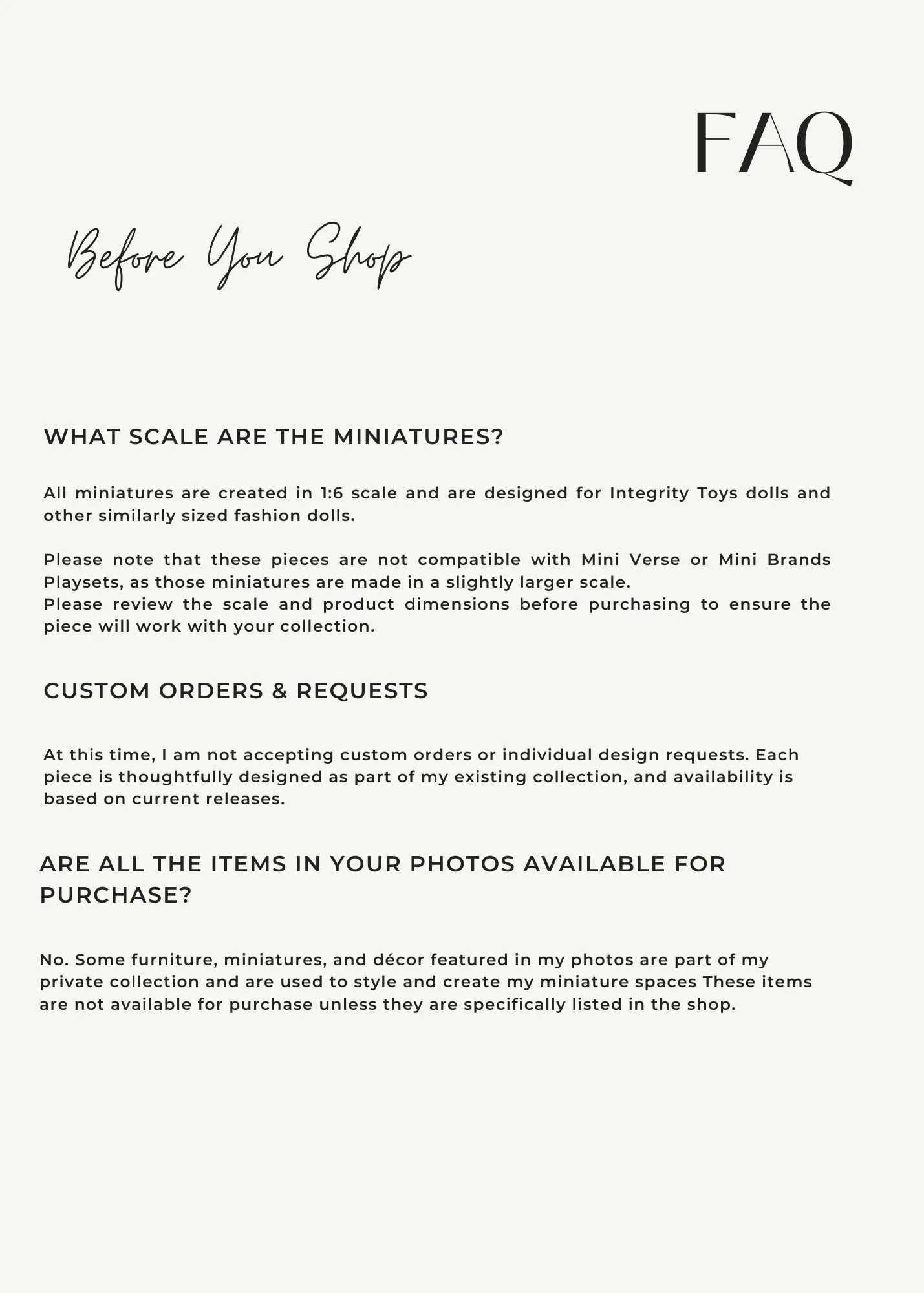 FAQ

Before You Shop

WHAT SCALE ARE THE MINIATURES?

All miniatures are created in 1:6 scale and are designed for Integrity Toys dolls and other similarly sized fashion dolls.

Please note that these pieces are not compatible with Mini Verse or Mini Brands Playsets, as those miniatures are made in a slightly larger scale.
Please review the scale and product dimensions before purchasing to ensure the piece will work with your collection.

CUSTOM ORDERS & REQUESTS

At this time, I am not accepting custom orders or individual design requests. Each piece is thoughtfully designed as part of my existing collection, and availability is based on current releases.

ARE ALL THE ITEMS IN YOUR PHOTOS AVAILABLE FOR PURCHASE?

No. Some furniture, miniatures, and décor featured in my photos are part of my private collection and are used to style and create my miniature spaces These items are not available for purchase unless they are specifically listed in the shop.